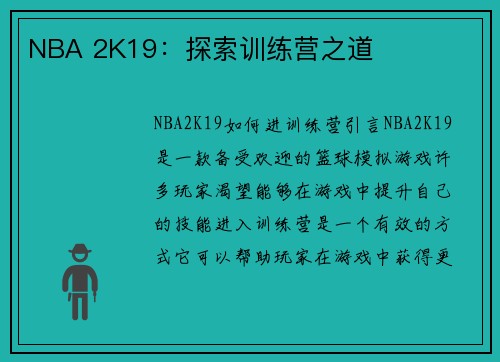 NBA 2K19：探索训练营之道

NBA2K19如何进训练营引言NBA2K19是一款备受欢迎的篮球模拟游戏许多玩家渴望能够在游戏中提升自己的技能进入训练营是一个有效的方式它可以帮助玩家在游戏中获得更